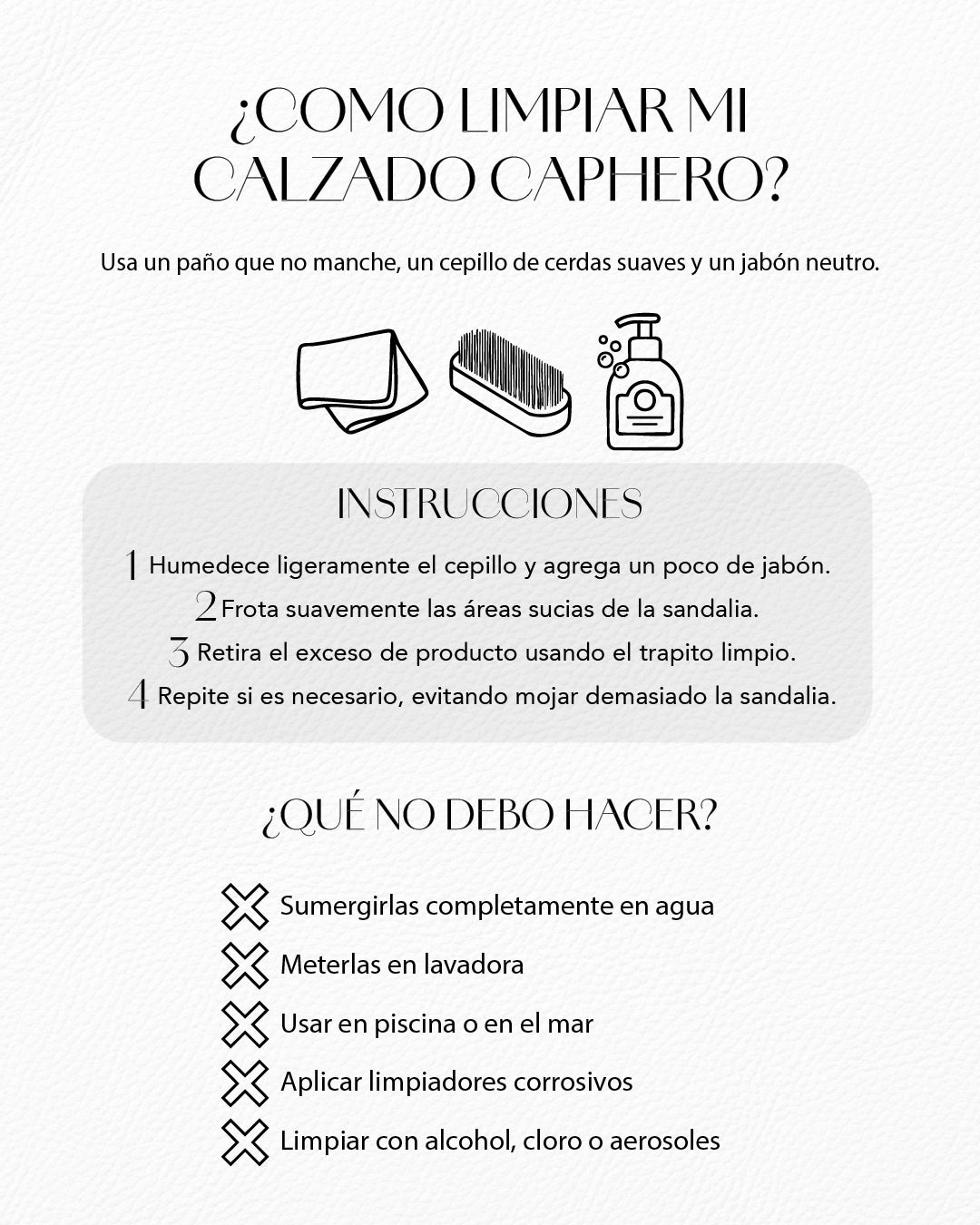 ¿COMO LIMPIAR MI CALZADO CAPHERO?

Usa un paño que no manche, un cepillo de cerdas suaves y un jabón neutro.

INSTRUCCIONES

1 Humedece ligeramente el cepillo y agrega un poco de jabón.
2 Frota suavemente las áreas sucias de la sandalia.
3 Retira el exceso de producto usando el trapito limpio.
4 Repite si es necesario, evitando mojar demasiado la sandalia.

¿QUÉ NO DEBO HACER?

Sumergirlas completamente en agua
Meterlas en lavadora
Usar en piscina o en el mar
Aplicar limpiadores corrosivos
Limpiar con alcohol, cloro o aerosoles